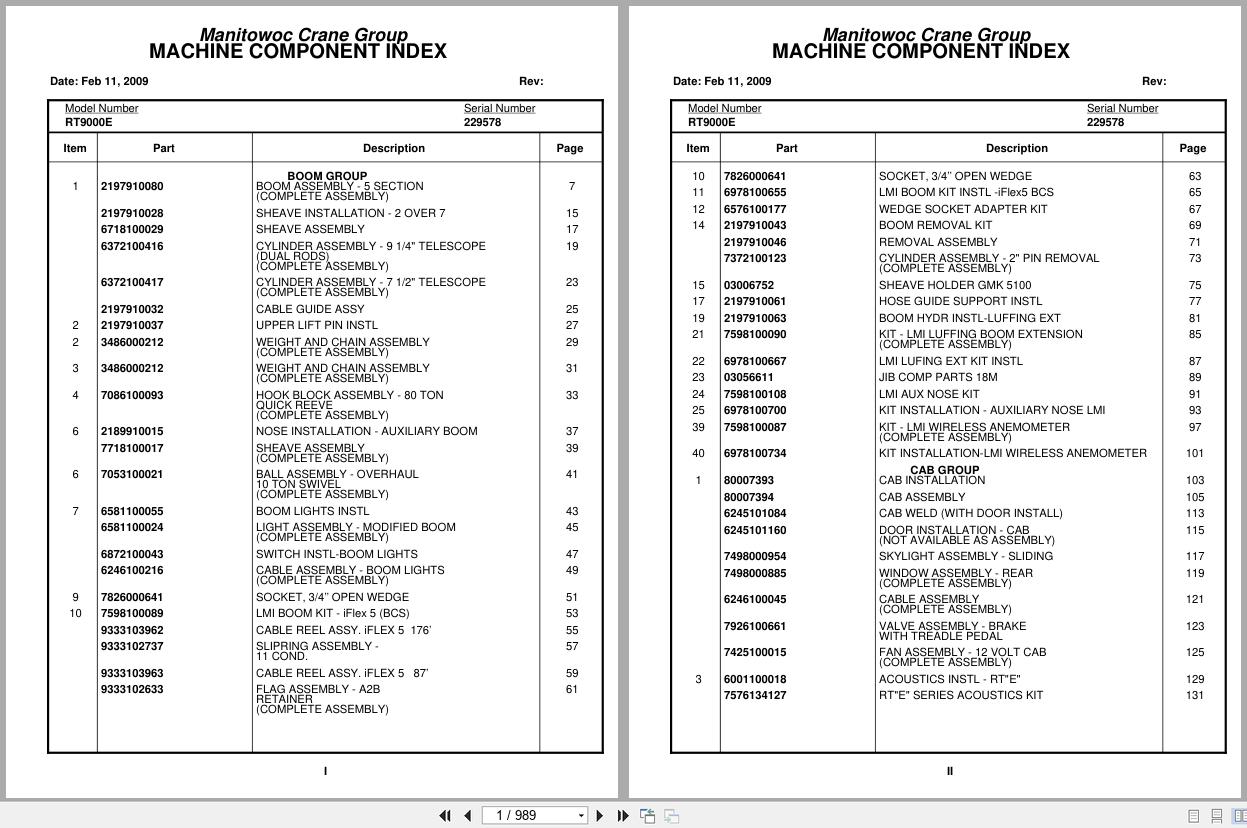 Manitowoc Crane Group
MACHINE COMPONENT INDEX

Date: Feb 11, 2009 Rev:

Model Number RT9000E
Serial Number 229578

| Item | Part | Description | Page |
|---|---|---|---|
| | | BOOM GROUP | |
| 1 | 2197910080 | BOOM ASSEMBLY - 5 SECTION (COMPLETE ASSEMBLY) | 7 |
| | 2197910028 | SHEAVE INSTALLATION - 2 OVER 7 | 15 |
| | 6718100029 | SHEAVE ASSEMBLY | 17 |
| | 6372100416 | CYLINDER ASSEMBLY - 9 1/4" TELESCOPE (DUAL RODS) (COMPLETE ASSEMBLY) | 19 |
| | 6372100417 | CYLINDER ASSEMBLY - 7 1/2" TELESCOPE (COMPLETE ASSEMBLY) | 23 |
| | 2197910032 | CABLE GUIDE ASSY | 25 |
| 2 | 2197910037 | UPPER LIFT PIN INSTL | 27 |
| 2 | 3486000212 | WEIGHT AND CHAIN ASSEMBLY (COMPLETE ASSEMBLY) | 29 |
| 3 | 3486000212 | WEIGHT AND CHAIN ASSEMBLY (COMPLETE ASSEMBLY) | 31 |
| 4 | 7086100093 | HOOK BLOCK ASSEMBLY - 80 TON QUICK REEVE (COMPLETE ASSEMBLY) | 33 |
| 6 | 2189910015 | NOSE INSTALLATION - AUXILIARY BOOM | 37 |
| | 7718100017 | SHEAVE ASSEMBLY (COMPLETE ASSEMBLY) | 39 |
| 6 | 7053100021 | BALL ASSEMBLY - OVERHAUL 10 TON SWIVEL (COMPLETE ASSEMBLY) | 41 |
| 7 | 6581100055 | BOOM LIGHTS INSTL | 43 |
| | 6581100024 | LIGHT ASSEMBLY - MODIFIED BOOM (COMPLETE ASSEMBLY) | 45 |
| | 6872100043 | SWITCH INSTL-BOOM LIGHTS | 47 |
| | 6246100216 | CABLE ASSEMBLY - BOOM LIGHTS (COMPLETE ASSEMBLY) | 49 |
| 9 | 7826000641 | SOCKET, 3/4" OPEN WEDGE | 51 |
| 10 | 7598100089 | LMI BOOM KIT - iFlex 5 (BCS) | 53 |
| | 9333103962 | CABLE REEL ASSY. iFLEX 5 176' | 55 |
| | 9333102737 | SLIPRING ASSEMBLY - 11 COND. | 57 |
| | 9333103963 | CABLE REEL ASSY. iFLEX 5 87' | 59 |
| | 9333102633 | FLAG ASSEMBLY - A2B RETAINER (COMPLETE ASSEMBLY) | 61 |

I

Manitowoc Crane Group
MACHINE COMPONENT INDEX

Date: Feb 11, 2009 Rev:

Model Number RT9000E
Serial Number 229578

| Item | Part | Description | Page |
|---|---|---|---|
| 10 | 7826000641 | SOCKET, 3/4" OPEN WEDGE | 63 |
| 11 | 6978100655 | LMI BOOM KIT INSTL -iFlex5 BCS | 65 |
| 12 | 6576100177 | WEDGE SOCKET ADAPTER KIT | 67 |
| 14 | 2197910043 | BOOM REMOVAL KIT | 69 |
| | 2197910046 | REMOVAL ASSEMBLY | 71 |
| | 7372100123 | CYLINDER ASSEMBLY - 2" PIN REMOVAL (COMPLETE ASSEMBLY) | 73 |
| 15 | 03006752 | SHEAVE HOLDER GMK 5100 | 75 |
| 17 | 2197910061 | HOSE GUIDE SUPPORT INSTL | 77 |
| 19 | 2197910063 | BOOM HYDR INSTL-LUFFING EXT | 81 |
| 21 | 7598100090 | KIT - LMI LUFFING BOOM EXTENSION (COMPLETE ASSEMBLY) | 85 |
| 22 | 6978100667 | LMI LUFING EXT KIT INSTL | 87 |
| 23 | 03056611 | JIB COMP PARTS 18M | 89 |
| 24 | 7598100108 | LMI AUX NOSE KIT | 91 |
| 25 | 6978100700 | KIT INSTALLATION - AUXILIARY NOSE LMI | 93 |
| 39 | 7598100087 | KIT - LMI WIRELESS ANEMOMETER (COMPLETE ASSEMBLY) | 97 |
| 40 | 6978100734 | KIT INSTALLATION-LMI WIRELESS ANEMOMETER | 101 |
| | | CAB GROUP | |
| 1 | 80007393 | CAB INSTALLATION | 103 |
| | 80007394 | CAB ASSEMBLY | 105 |
| | 6245101084 | CAB WELD (WITH DOOR INSTALL) | 113 |
| | 6245101160 | DOOR INSTALLATION - CAB (NOT AVAILABLE AS ASSEMBLY) | 115 |
| | 7498000954 | SKYLIGHT ASSEMBLY - SLIDING | 117 |
| | 7498000885 | WINDOW ASSEMBLY - REAR (COMPLETE ASSEMBLY) | 119 |
| | 6246100045 | CABLE ASSEMBLY (COMPLETE ASSEMBLY) | 121 |
| | 7926100661 | VALVE ASSEMBLY - BRAKE WITH TREADLE PEDAL | 123 |
| | 7425100015 | FAN ASSEMBLY - 12 VOLT CAB (COMPLETE ASSEMBLY) | 125 |
| 3 | 6001100018 | ACOUSTICS INSTL - RT"E" | 129 |
| | 7576134127 | RT"E" SERIES ACOUSTICS KIT | 131 |

II

1 / 989